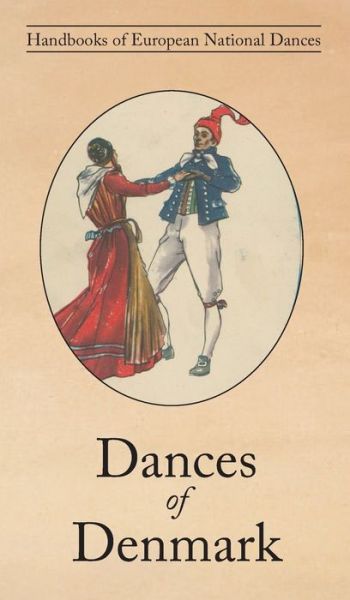 Handbooks of European National Dances

Dances
of
Denmark